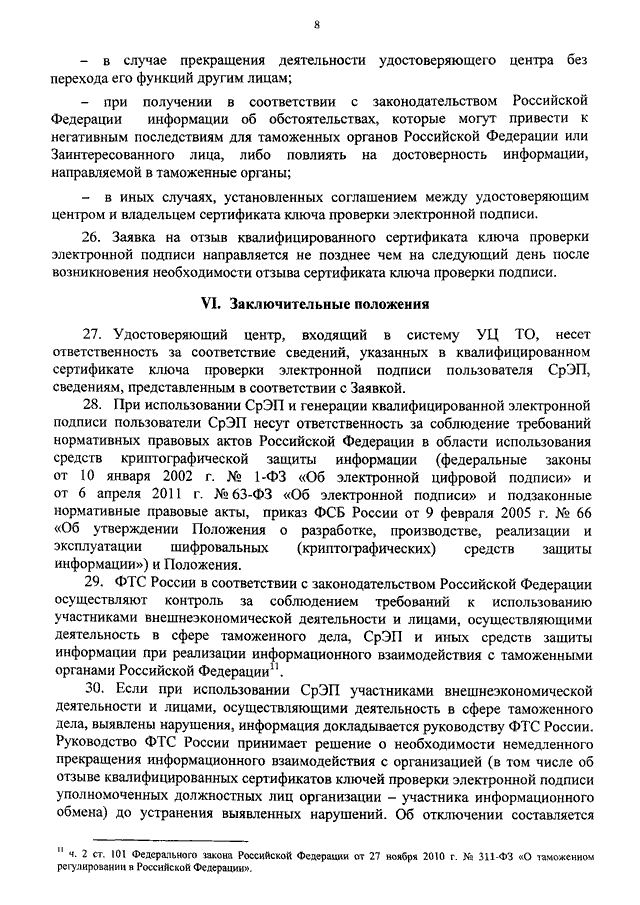 8

– в случае прекращения деятельности удостоверяющего центра без перехода его функций другим лицам;

– при получении в соответствии с законодательством Российской Федерации информации об обстоятельствах, которые могут привести к негативным последствиям для таможенных органов Российской Федерации или Заинтересованного лица, либо повлиять на достоверность информации, направляемой в таможенные органы;

– в иных случаях, установленных соглашением между удостоверяющим центром и владельцем сертификата ключа проверки электронной подписи.

26. Заявка на отзыв квалифицированного сертификата ключа проверки электронной подписи направляется не позднее чем на следующий день после возникновения необходимости отзыва сертификата ключа проверки подписи.

VI. Заключительные положения

27. Удостоверяющий центр, входящий в систему УЦ ТО, несет ответственность за соответствие сведений, указанных в квалифицированном сертификате ключа проверки электронной подписи пользователя СрЭП, сведениям, представленным в соответствии с Заявкой.

28. При использовании СрЭП и генерации квалифицированной электронной подписи пользователи СрЭП несут ответственность за соблюдение требований нормативных правовых актов Российской Федерации в области использования средств криптографической защиты информации (федеральные законы от 10 января 2002 г. № 1-ФЗ «Об электронной цифровой подписи» и от 6 апреля 2011 г. № 63-ФЗ «Об электронной подписи» и подзаконные нормативные правовые акты, приказ ФСБ России от 9 февраля 2005 г. № 66 «Об утверждении Положения о разработке, производстве, реализации и эксплуатации шифровальных (криптографических) средств защиты информации») и Положения.

29. ФТС России в соответствии с законодательством Российской Федерации осуществляют контроль за соблюдением требований к использованию участниками внешнеэкономической деятельности и лицами, осуществляющими деятельность в сфере таможенного дела, СрЭП и иных средств защиты информации при реализации информационного взаимодействия с таможенными органами Российской Федерации$^{11}$.

30. Если при использовании СрЭП участниками внешнеэкономической деятельности и лицами, осуществляющими деятельность в сфере таможенного дела, выявлены нарушения, информация докладывается руководству ФТС России. Руководство ФТС России принимает решение о необходимости немедленного прекращения информационного взаимодействия с организацией (в том числе об отзыве квалифицированных сертификатов ключей проверки электронной подписи уполномоченных должностных лиц организации – участника информационного обмена) до устранения выявленных нарушений. Об отключении составляется

$^{11}$ ч. 2 ст. 101 Федерального закона Российской Федерации от 27 ноября 2010 г. № 311-ФЗ «О таможенном регулировании в Российской Федерации».